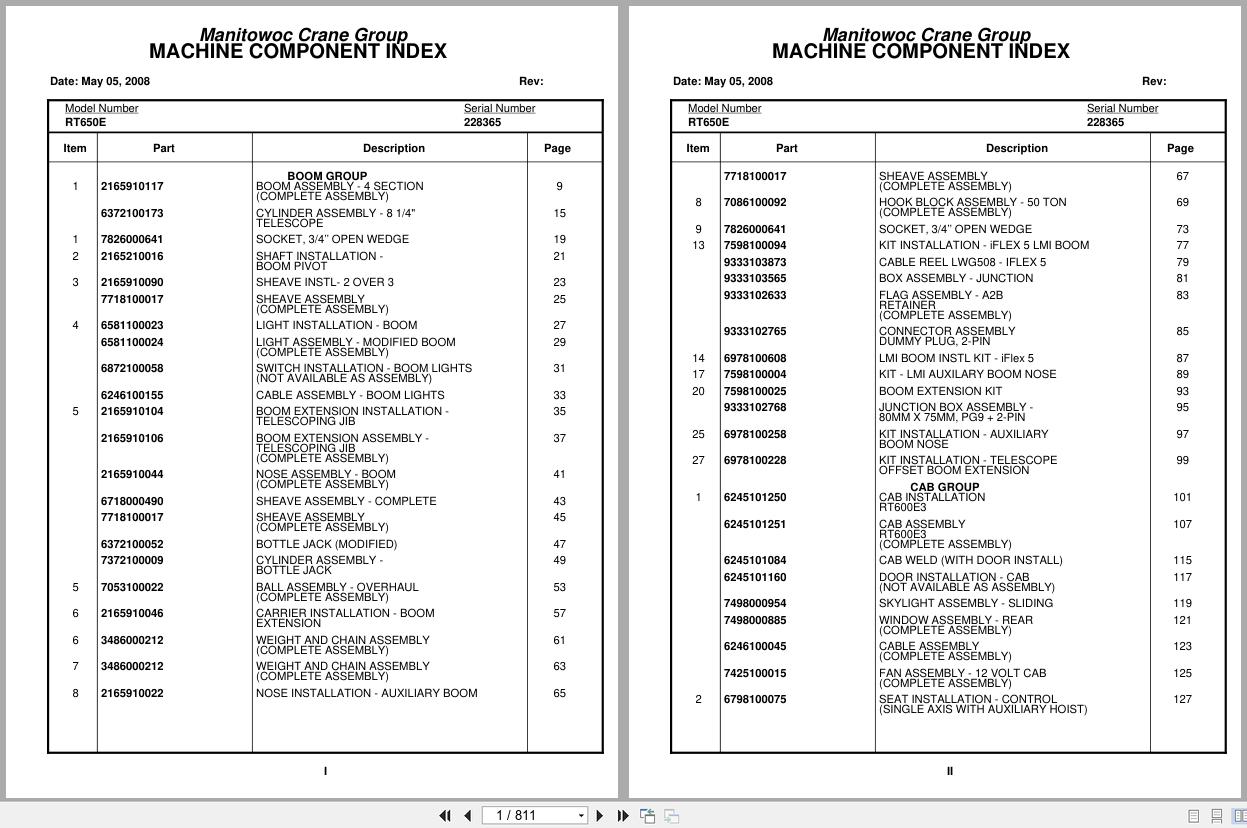 Manitowoc Crane Group
MACHINE COMPONENT INDEX

Date: May 05, 2008 Rev:

Model Number
RT650E

Serial Number
228365

| Item | Part | Description | Page |
|---|---|---|---|
| | | BOOM GROUP | |
| 1 | 2165910117 | BOOM ASSEMBLY - 4 SECTION (COMPLETE ASSEMBLY) | 9 |
| | 6372100173 | CYLINDER ASSEMBLY - 8 1/4" TELESCOPE | 15 |
| 1 | 7826000641 | SOCKET, 3/4" OPEN WEDGE | 19 |
| 2 | 2165210016 | SHAFT INSTALLATION - BOOM PIVOT | 21 |
| 3 | 2165910090 | SHEAVE INSTL- 2 OVER 3 | 23 |
| | 7718100017 | SHEAVE ASSEMBLY (COMPLETE ASSEMBLY) | 25 |
| 4 | 6581100023 | LIGHT INSTALLATION - BOOM | 27 |
| | 6581100024 | LIGHT ASSEMBLY - MODIFIED BOOM (COMPLETE ASSEMBLY) | 29 |
| | 6872100058 | SWITCH INSTALLATION - BOOM LIGHTS (NOT AVAILABLE AS ASSEMBLY) | 31 |
| | 6246100155 | CABLE ASSEMBLY - BOOM LIGHTS | 33 |
| 5 | 2165910104 | BOOM EXTENSION INSTALLATION - TELESCOPING JIB | 35 |
| | 2165910106 | BOOM EXTENSION ASSEMBLY - TELESCOPING JIB (COMPLETE ASSEMBLY) | 37 |
| | 2165910044 | NOSE ASSEMBLY - BOOM (COMPLETE ASSEMBLY) | 41 |
| | 6718000490 | SHEAVE ASSEMBLY - COMPLETE | 43 |
| | 7718100017 | SHEAVE ASSEMBLY (COMPLETE ASSEMBLY) | 45 |
| | 6372100052 | BOTTLE JACK (MODIFIED) | 47 |
| | 7372100009 | CYLINDER ASSEMBLY - BOTTLE JACK | 49 |
| 5 | 7053100022 | BALL ASSEMBLY - OVERHAUL (COMPLETE ASSEMBLY) | 53 |
| 6 | 2165910046 | CARRIER INSTALLATION - BOOM EXTENSION | 57 |
| 6 | 3486000212 | WEIGHT AND CHAIN ASSEMBLY (COMPLETE ASSEMBLY) | 61 |
| 7 | 3486000212 | WEIGHT AND CHAIN ASSEMBLY (COMPLETE ASSEMBLY) | 63 |
| 8 | 2165910022 | NOSE INSTALLATION - AUXILIARY BOOM | 65 |

I

Manitowoc Crane Group
MACHINE COMPONENT INDEX

Date: May 05, 2008 Rev:

Model Number
RT650E

Serial Number
228365

| Item | Part | Description | Page |
|---|---|---|---|
| | 7718100017 | SHEAVE ASSEMBLY (COMPLETE ASSEMBLY) | 67 |
| 8 | 7086100092 | HOOK BLOCK ASSEMBLY - 50 TON (COMPLETE ASSEMBLY) | 69 |
| 9 | 7826000641 | SOCKET, 3/4" OPEN WEDGE | 73 |
| 13 | 7598100094 | KIT INSTALLATION - iFLEX 5 LMI BOOM | 77 |
| | 9333103873 | CABLE REEL LWG508 - IFLEX 5 | 79 |
| | 9333103565 | BOX ASSEMBLY - JUNCTION | 81 |
| | 9333102633 | FLAG ASSEMBLY - A2B RETAINER (COMPLETE ASSEMBLY) | 83 |
| | 9333102765 | CONNECTOR ASSEMBLY DUMMY PLUG, 2-PIN | 85 |
| 14 | 6978100608 | LMI BOOM INSTL KIT - iFlex 5 | 87 |
| 17 | 7598100004 | KIT - LMI AUXILARY BOOM NOSE | 89 |
| 20 | 7598100025 | BOOM EXTENSION KIT | 93 |
| | 9333102768 | JUNCTION BOX ASSEMBLY - 80MM X 75MM, PG9 + 2-PIN | 95 |
| 25 | 6978100258 | KIT INSTALLATION - AUXILIARY BOOM NOSE | 97 |
| 27 | 6978100228 | KIT INSTALLATION - TELESCOPE OFFSET BOOM EXTENSION | 99 |
| | | CAB GROUP | |
| 1 | 6245101250 | CAB INSTALLATION RT600E3 | 101 |
| | 6245101251 | CAB ASSEMBLY RT600E3 (COMPLETE ASSEMBLY) | 107 |
| | 6245101084 | CAB WELD (WITH DOOR INSTALL) | 115 |
| | 6245101160 | DOOR INSTALLATION - CAB (NOT AVAILABLE AS ASSEMBLY) | 117 |
| | 7498000954 | SKYLIGHT ASSEMBLY - SLIDING | 119 |
| | 7498000885 | WINDOW ASSEMBLY - REAR (COMPLETE ASSEMBLY) | 121 |
| | 6246100045 | CABLE ASSEMBLY (COMPLETE ASSEMBLY) | 123 |
| | 7425100015 | FAN ASSEMBLY - 12 VOLT CAB (COMPLETE ASSEMBLY) | 125 |
| 2 | 6798100075 | SEAT INSTALLATION - CONTROL (SINGLE AXIS WITH AUXILIARY HOIST) | 127 |

II

1 / 811